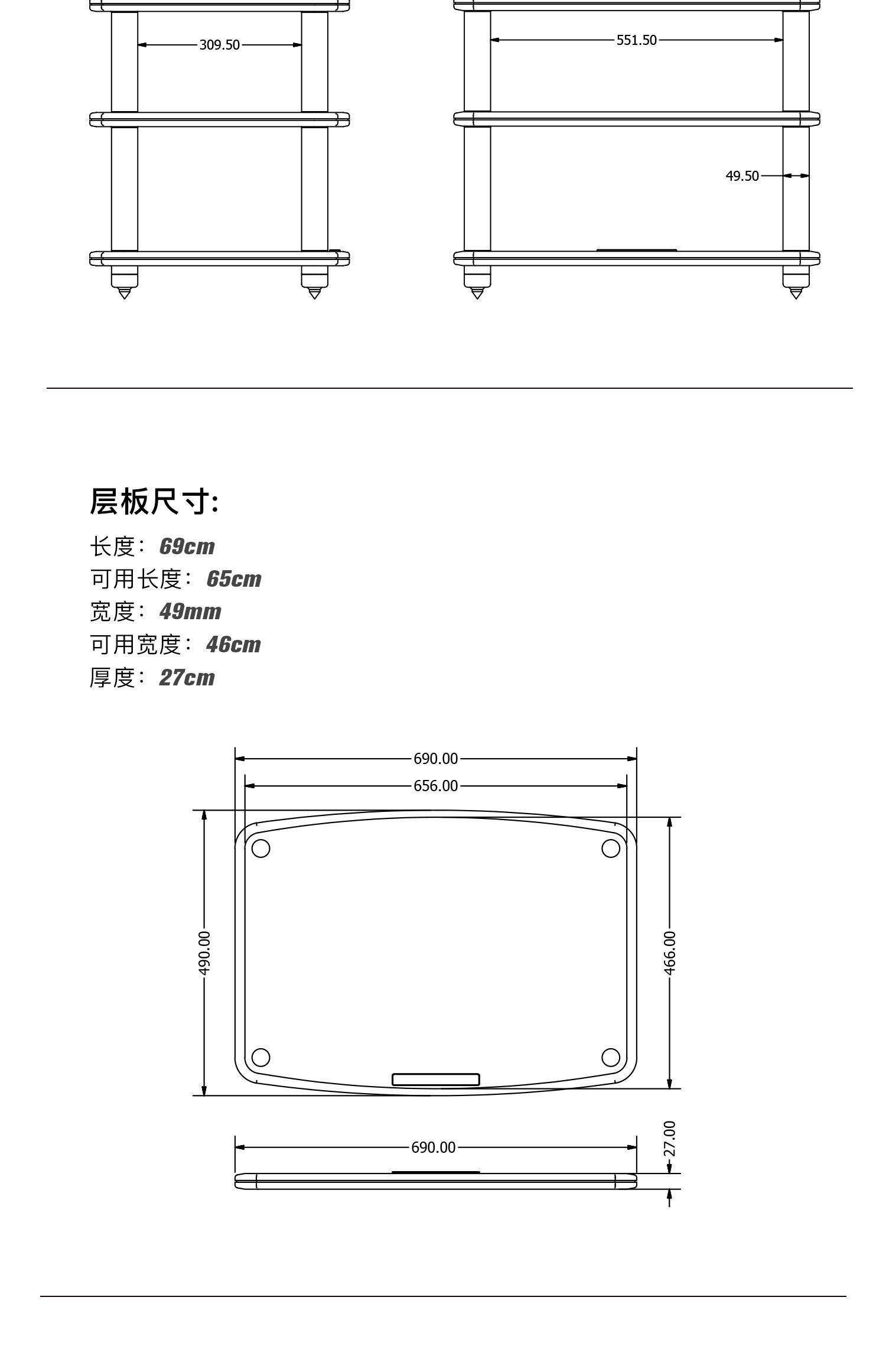 309.50

551.50

49.50

层板尺寸:

长度：69cm
可用长度：65cm
宽度：49mm
可用宽度：46cm
厚度：27cm

690.00
656.00
490.00
466.00
690.00
27.00